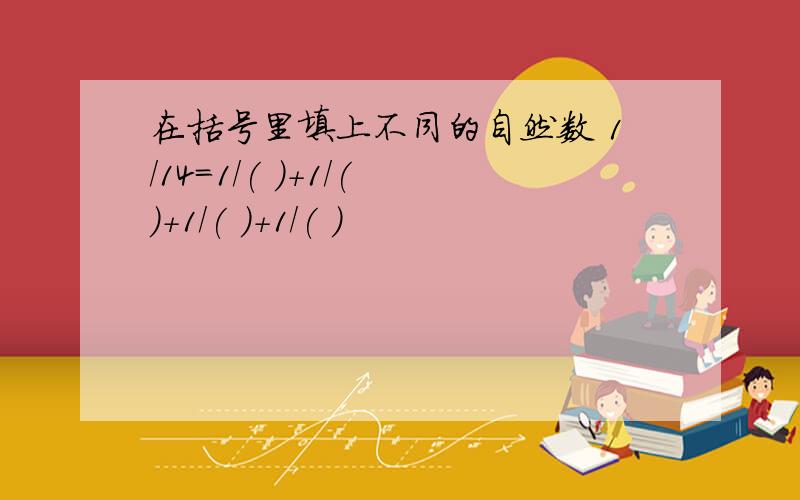 在括号里填上不同的自然数 1/14=1/( )+1/( )+1/( )+1/( )